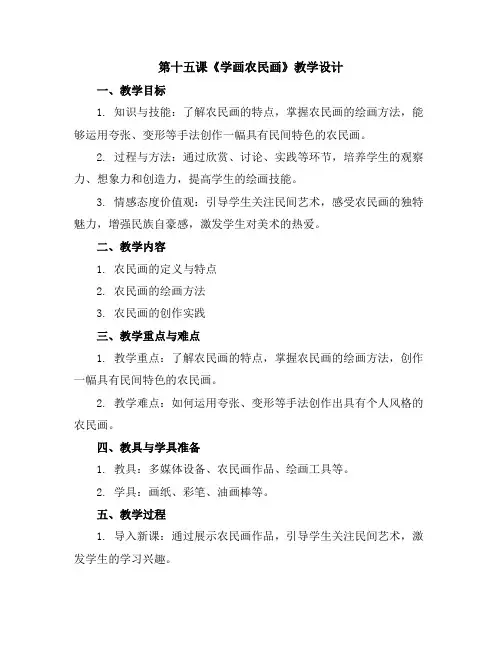 第十五课《学画农民画》教学设计

一、教学目标

1. 知识与技能：了解农民画的特点，掌握农民画的绘画方法，能够运用夸张、变形等手法创作一幅具有民间特色的农民画。

2. 过程与方法：通过欣赏、讨论、实践等环节，培养学生的观察力、想象力和创造力，提高学生的绘画技能。

3. 情感态度价值观：引导学生关注民间艺术，感受农民画的独特魅力，增强民族自豪感，激发学生对美术的热爱。

二、教学内容

1. 农民画的定义与特点

2. 农民画的绘画方法

3. 农民画的创作实践

三、教学重点与难点

1. 教学重点：了解农民画的特点，掌握农民画的绘画方法，创作一幅具有民间特色的农民画。

2. 教学难点：如何运用夸张、变形等手法创作出具有个人风格的农民画。

四、教具与学具准备

1. 教具：多媒体设备、农民画作品、绘画工具等。

2. 学具：画纸、彩笔、油画棒等。

五、教学过程

1. 导入新课：通过展示农民画作品，引导学生关注民间艺术，激发学生的学习兴趣。